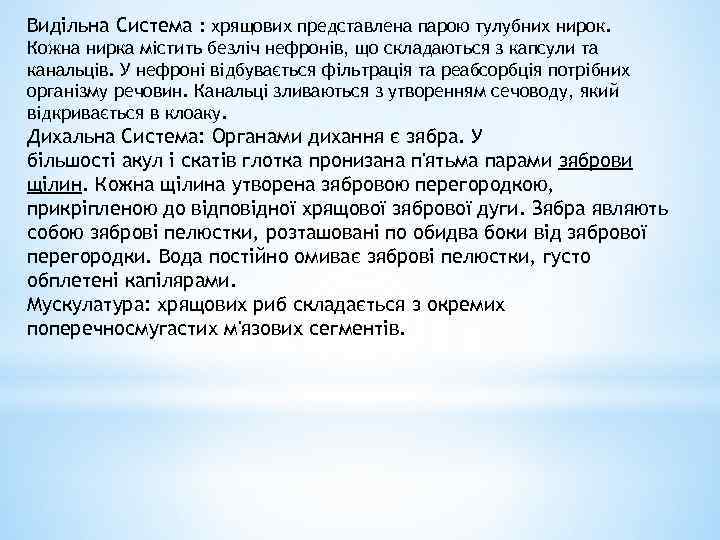 Видільна Система : хрящових представлена парою тулубних нирок. Кожна нирка містить безліч нефронів, що складаються з капсули та канальців. У нефроні відбувається фільтрація та реабсорбція потрібних організму речовин. Канальці зливаються з утворенням сечоводу, який відкривається в клоаку.
Дихальна Система: Органами дихання є зябра. У більшості акул і скатів глотка пронизана п'ятьма парами зяброви щілин. Кожна щілина утворена зябровою перегородкою, прикріпленою до відповідної хрящової зябрової дуги. Зябра являють собою зяброві пелюстки, розташовані по обидва боки від зябрової перегородки. Вода постійно омиває зяброві пелюстки, густо обплетені капілярами.
Мускулатура: хрящових риб складається з окремих поперечносмугастих м'язових сегментів.